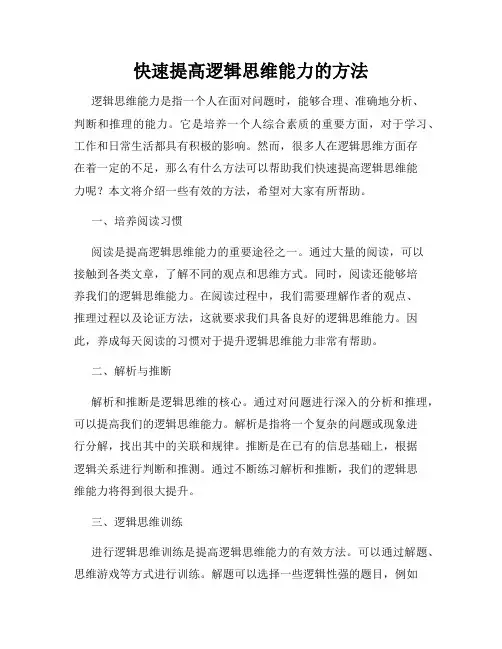 快速提高逻辑思维能力的方法

逻辑思维能力是指一个人在面对问题时，能够合理、准确地分析、判断和推理的能力。它是培养一个人综合素质的重要方面，对于学习、工作和日常生活都具有积极的影响。然而，很多人在逻辑思维方面存在着一定的不足，那么有什么方法可以帮助我们快速提高逻辑思维能力呢？本文将介绍一些有效的方法，希望对大家有所帮助。

一、培养阅读习惯

阅读是提高逻辑思维能力的重要途径之一。通过大量的阅读，可以接触到各类文章，了解不同的观点和思维方式。同时，阅读还能够培养我们的逻辑思维能力。在阅读过程中，我们需要理解作者的观点、推理过程以及论证方法，这就要求我们具备良好的逻辑思维能力。因此，养成每天阅读的习惯对于提升逻辑思维能力非常有帮助。

二、解析与推断

解析和推断是逻辑思维的核心。通过对问题进行深入的分析和推理，可以提高我们的逻辑思维能力。解析是指将一个复杂的问题或现象进行分解，找出其中的关联和规律。推断是在已有的信息基础上，根据逻辑关系进行判断和推测。通过不断练习解析和推断，我们的逻辑思维能力将得到很大提升。

三、逻辑思维训练

进行逻辑思维训练是提高逻辑思维能力的有效方法。可以通过解题、思维游戏等方式进行训练。解题可以选择一些逻辑性强的题目，例如